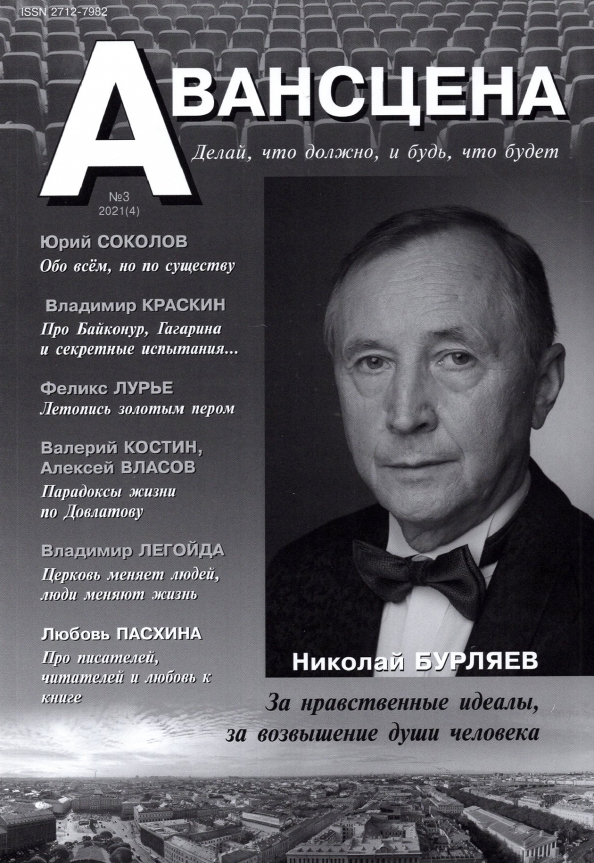 ISSN 2712-7982

АВАНСЦЕНА

Делай, что должно, и будь, что будет

№3
2021(4)

Юрий СОКОЛОВ
Обо всём, но по существу

Владимир КРАСКИН
Про Байконур, Гагарина и секретные испытания...

Феликс ЛУРЬЕ
Летопись золотым пером

Валерий КОСТИН, Алексей ВЛАСОВ
Парадоксы жизни по Довлатову

Владимир ЛЕГОЙДА
Церковь меняет людей, люди меняют жизнь

Любовь ПАСХИНА
Про писателей, читателей и любовь к книге

Николай БУРЛЯЕВ

За нравственные идеалы, за возвышение души человека